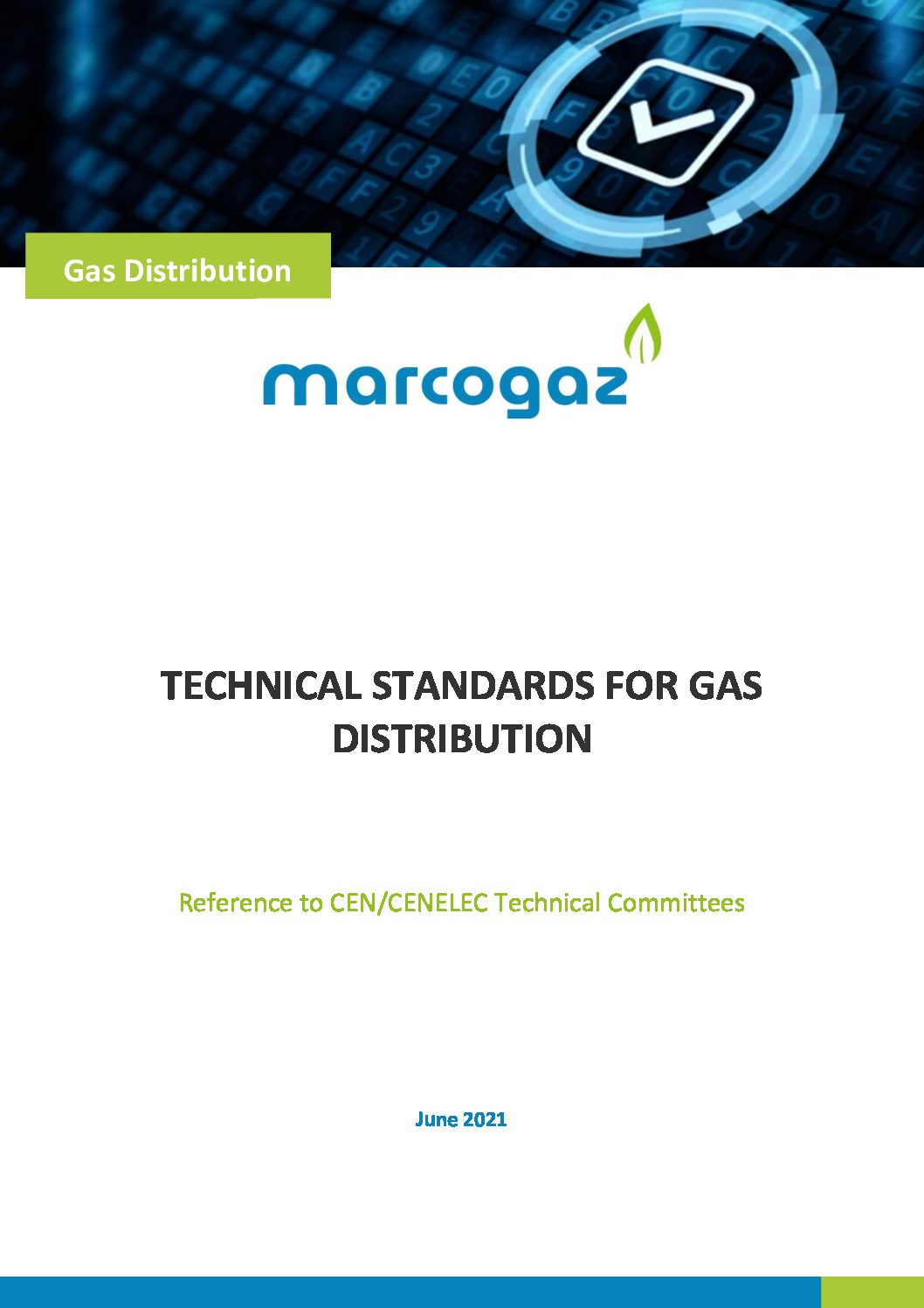 Gas Distribution

marcogaz

TECHNICAL STANDARDS FOR GAS DISTRIBUTION

Reference to CEN/CENELEC Technical Committees

June 2021